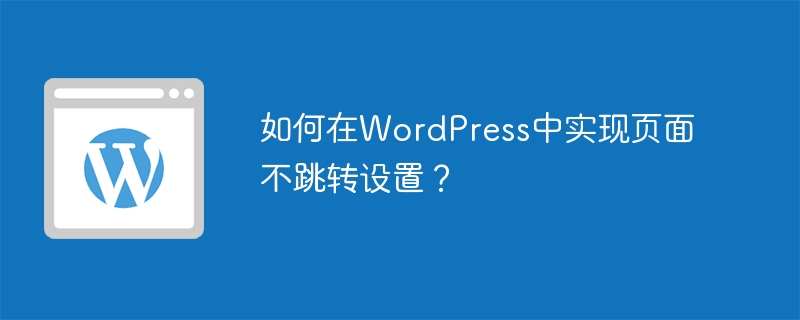 如何在WordPress中实现页面不跳转设置？